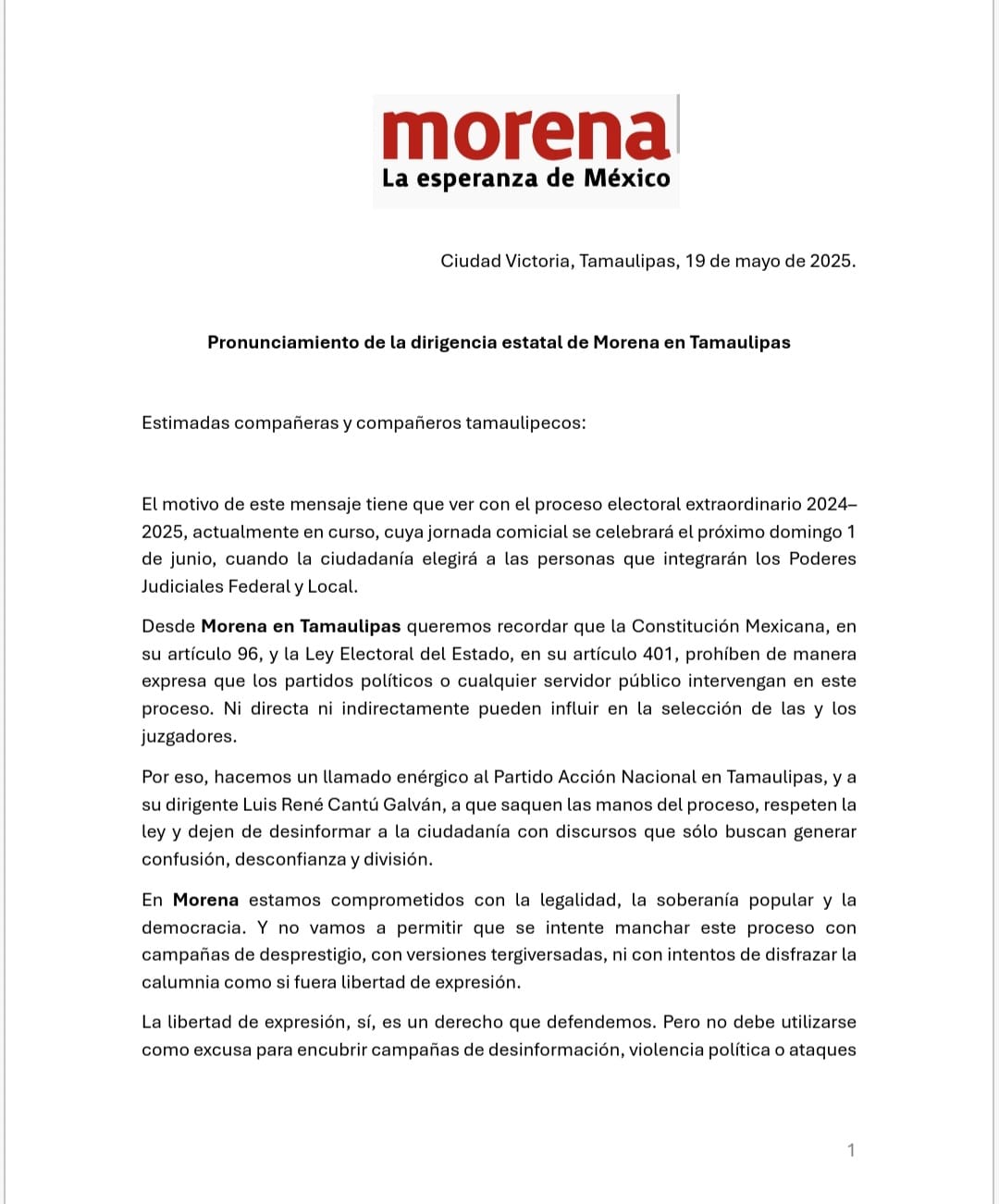 morena
La esperanza de México

Ciudad Victoria, Tamaulipas, 19 de mayo de 2025.

Pronunciamiento de la dirigencia estatal de Morena en Tamaulipas

Estimadas compañeras y compañeros tamaulipecos:

El motivo de este mensaje tiene que ver con el proceso electoral extraordinario 2024–2025, actualmente en curso, cuya jornada comicial se celebrará el próximo domingo 1 de junio, cuando la ciudadanía elegirá a las personas que integrarán los Poderes Judiciales Federal y Local.

Desde Morena en Tamaulipas queremos recordar que la Constitución Mexicana, en su artículo 96, y la Ley Electoral del Estado, en su artículo 401, prohíben de manera expresa que los partidos políticos o cualquier servidor público intervengan en este proceso. Ni directa ni indirectamente pueden influir en la selección de las y los juzgadores.

Por eso, hacemos un llamado enérgico al Partido Acción Nacional en Tamaulipas, y a su dirigente Luis René Cantú Galván, a que saquen las manos del proceso, respeten la ley y dejen de desinformar a la ciudadanía con discursos que sólo buscan generar confusión, desconfianza y división.

En Morena estamos comprometidos con la legalidad, la soberanía popular y la democracia. Y no vamos a permitir que se intente manchar este proceso con campañas de desprestigio, con versiones tergiversadas, ni con intentos de disfrazar la calumnia como si fuera libertad de expresión.

La libertad de expresión, sí, es un derecho que defendemos. Pero no debe utilizarse como excusa para encubrir campañas de desinformación, violencia política o ataques

1